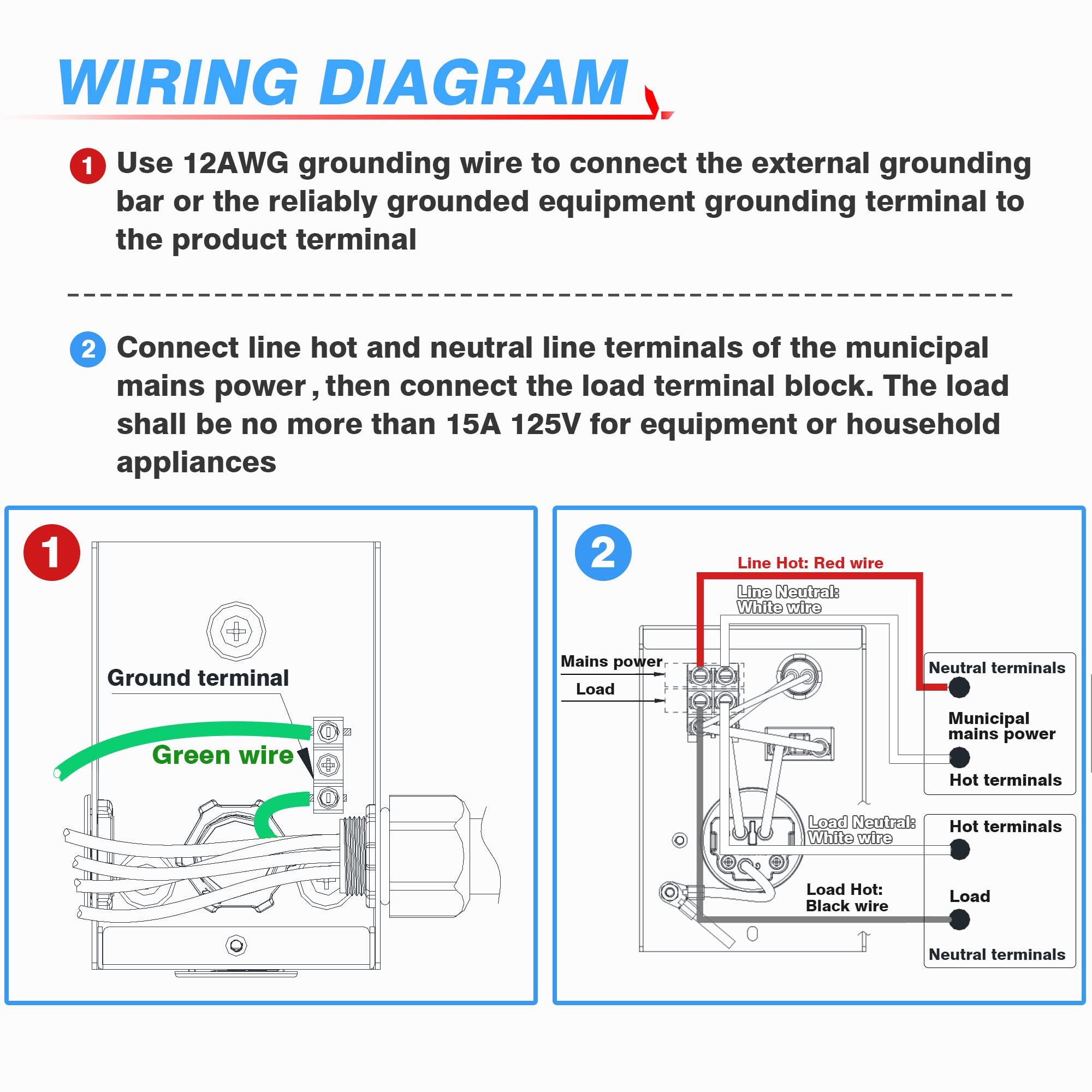 WIRING DIAGRAM

1 Use 12AWG grounding wire to connect the external grounding bar or the reliably grounded equipment grounding terminal to the product terminal

2 Connect line hot and neutral line terminals of the municipal mains power , then connect the load terminal block. The load shall be no more than 15A 125V for equipment or household appliances

1

Ground terminal

Green wire

2

Line Hot: Red wire

Line Neutral: White wire

Mains power

Load

Neutral terminals

Municipal mains power

Hot terminals

Load Neutral: White wire

Hot terminals

Load Hot: Black wire

Load

Neutral terminals